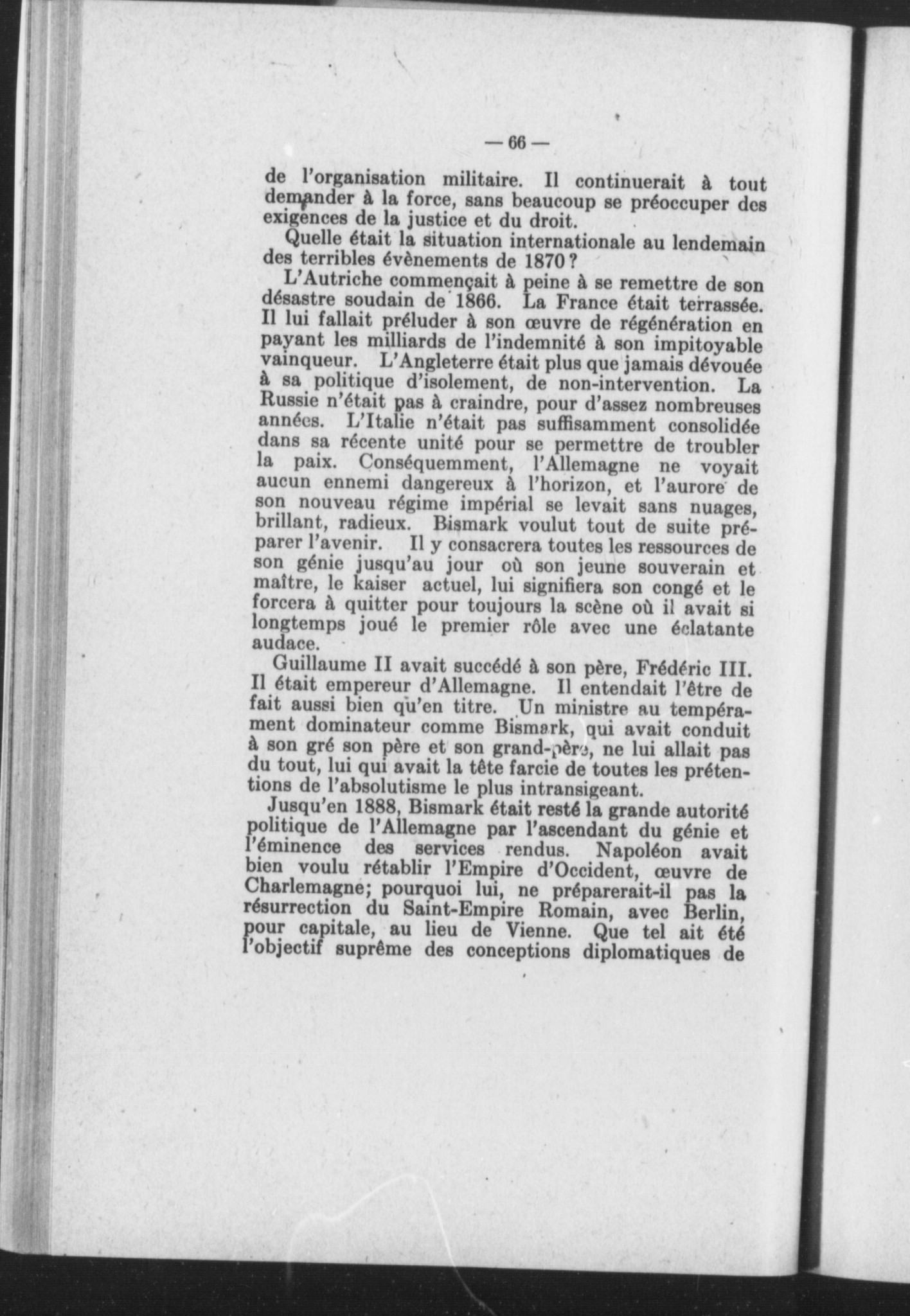 — 66 —

de l'organisation militaire. Il continuerait à tout demander à la force, sans beaucoup se préoccuper des exigences de la justice et du droit.

Quelle était la situation internationale au lendemain des terribles évènements de 1870 ?

L'Autriche commençait à peine à se remettre de son désastre soudain de 1866. La France était terrassée. Il lui fallait préluder à son œuvre de régénération en payant les milliards de l'indemnité à son impitoyable vainqueur. L'Angleterre était plus que jamais dévouée à sa politique d'isolement, de non-intervention. La Russie n'était pas à craindre, pour d'assez nombreuses années. L'Italie n'était pas suffisamment consolidée dans sa récente unité pour se permettre de troubler la paix. Conséquemment, l'Allemagne ne voyait aucun ennemi dangereux à l'horizon, et l'aurore de son nouveau régime impérial se levait sans nuages, brillant, radieux. Bismark voulut tout de suite préparer l'avenir. Il y consacrera toutes les ressources de son génie jusqu'au jour où son jeune souverain et maître, le kaiser actuel, lui signifiera son congé et le forcera à quitter pour toujours la scène où il avait si longtemps joué le premier rôle avec une éclatante audace.

Guillaume II avait succédé à son père, Frédéric III. Il était empereur d'Allemagne. Il entendait l'être de fait aussi bien qu'en titre. Un ministre au tempérament dominateur comme Bismark, qui avait conduit à son gré son père et son grand-père, ne lui allait pas du tout, lui qui avait la tête farcie de toutes les prétentions de l'absolutisme le plus intransigeant.

Jusqu'en 1888, Bismark était resté la grande autorité politique de l'Allemagne par l'ascendant du génie et l'éminence des services rendus. Napoléon avait bien voulu rétablir l'Empire d'Occident, œuvre de Charlemagne; pourquoi lui, ne préparerait-il pas la résurrection du Saint-Empire Romain, avec Berlin, pour capitale, au lieu de Vienne. Que tel ait été l'objectif suprême des conceptions diplomatiques de